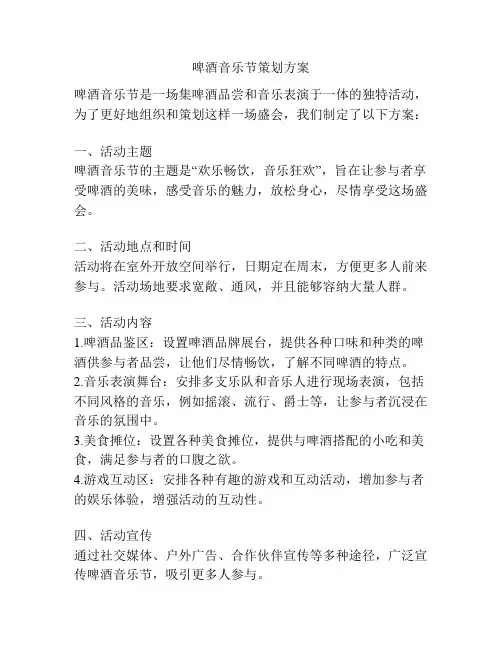 啤酒音乐节策划方案

啤酒音乐节是一场集啤酒品尝和音乐表演于一体的独特活动，为了更好地组织和策划这样一场盛会，我们制定了以下方案：

一、活动主题
啤酒音乐节的主题是“欢乐畅饮，音乐狂欢”，旨在让参与者享受啤酒的美味，感受音乐的魅力，放松身心，尽情享受这场盛会。

二、活动地点和时间
活动将在室外开放空间举行，日期定在周末，方便更多人前来参与。活动场地要求宽敞、通风，并且能够容纳大量人群。

三、活动内容
1.啤酒品鉴区：设置啤酒品牌展台，提供各种口味和种类的啤酒供参与者品尝，让他们尽情畅饮，了解不同啤酒的特点。
2.音乐表演舞台：安排多支乐队和音乐人进行现场表演，包括不同风格的音乐，例如摇滚、流行、爵士等，让参与者沉浸在音乐的氛围中。
3.美食摊位：设置各种美食摊位，提供与啤酒搭配的小吃和美食，满足参与者的口腹之欲。
4.游戏互动区：安排各种有趣的游戏和互动活动，增加参与者的娱乐体验，增强活动的互动性。

四、活动宣传
通过社交媒体、户外广告、合作伙伴宣传等多种途径，广泛宣传啤酒音乐节，吸引更多人参与。